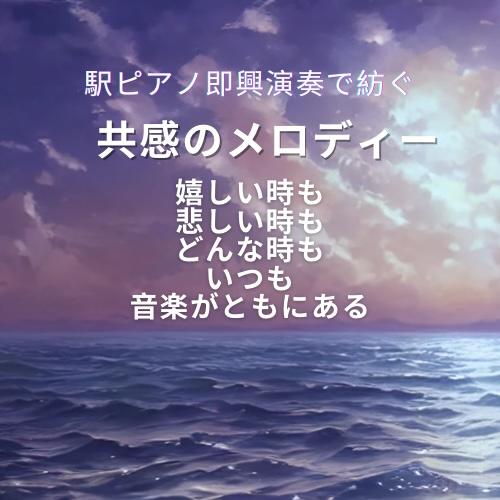 駅ピアノ即興演奏で紡ぐ

共感のメロディー

嬉しい時も
悲しい時も
どんな時も
いつも
音楽がともにある